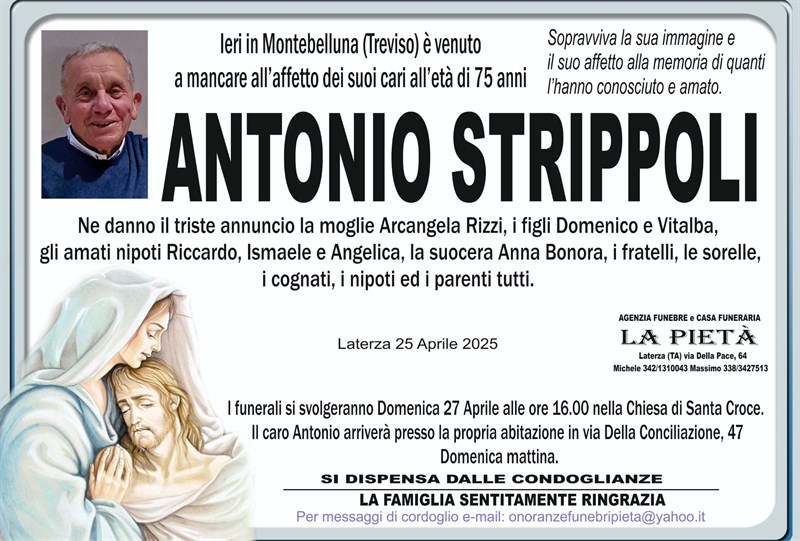 Ieri in Montebelluna (Treviso) è venuto a mancare all'affetto dei suoi cari all'età di 75 anni

Sopravviva la sua immagine e il suo affetto alla memoria di quanti l'hanno conosciuto e amato.

ANTONIO STRIPPOLI

Ne danno il triste annuncio la moglie Arcangela Rizzi, i figli Domenico e Vitalba, gli amati nipoti Riccardo, Ismaele e Angelica, la suocera Anna Bonora, i fratelli, le sorelle, i cognati, i nipoti ed i parenti tutti.

Laterza 25 Aprile 2025

AGENZIA FUNEBRE e CASA FUNERARIA
LA PIETÀ
Laterza (TA) via Della Pace, 64
Michele 342/1310043 Massimo 338/3427513

I funerali si svolgeranno Domenica 27 Aprile alle ore 16.00 nella Chiesa di Santa Croce.
Il caro Antonio arriverà presso la propria abitazione in via Della Conciliazione, 47 Domenica mattina.

SI DISPENSA DALLE CONDOGLIANZE
LA FAMIGLIA SENTITAMENTE RINGRAZIA
Per messaggi di cordoglio e-mail: onoranzefunebripieta@yahoo.it